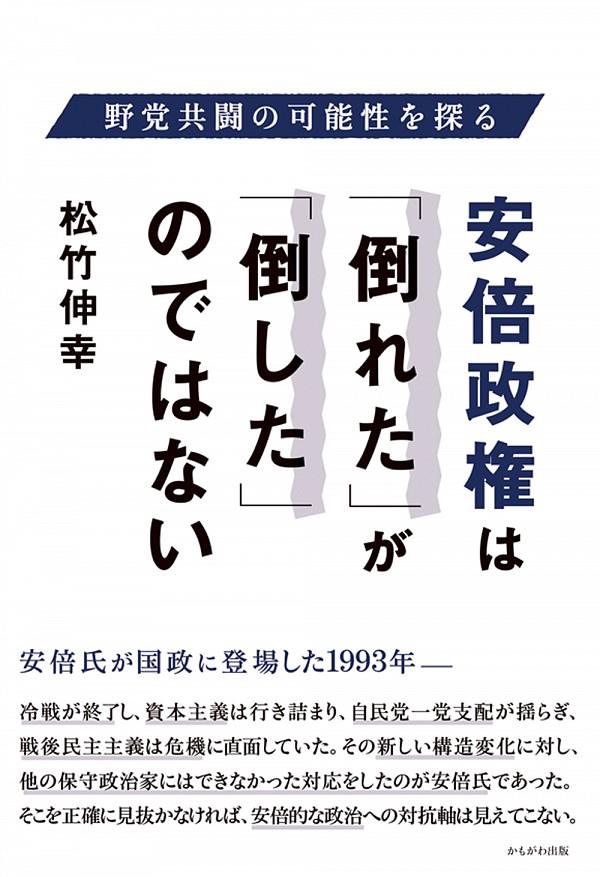 野党共闘の可能性を探る

安倍政権は「倒れた」が「倒した」のではない

松竹伸幸

安倍氏が国政に登場した1993年—

冷戦が終了し、資本主義は行き詰まり、自民党一党支配が揺らぎ、戦後民主主義は危機に直面していた。その新しい構造変化に対し、他の保守政治家にはできなかった対応をしたのが安倍氏であった。そこを正確に見抜かなければ、安倍的な政治への対抗軸は見えてこない。

かもがわ出版